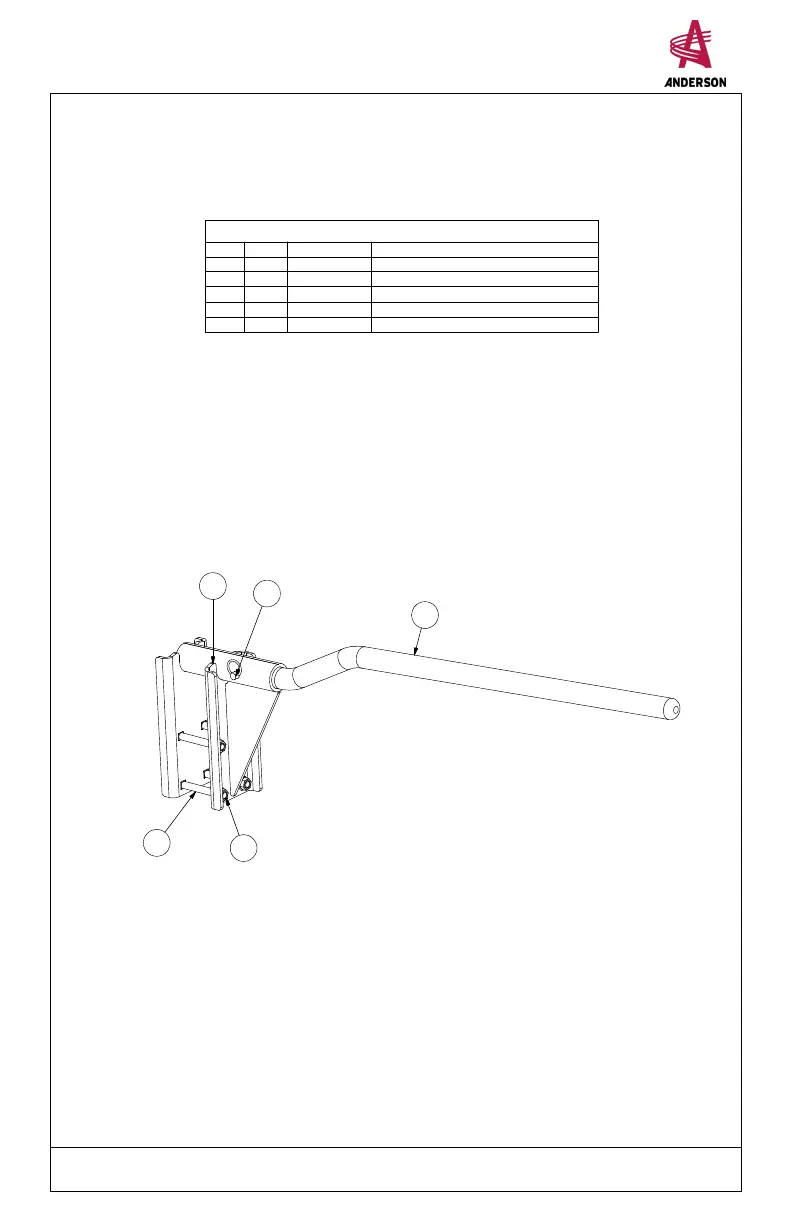 ANDERSON